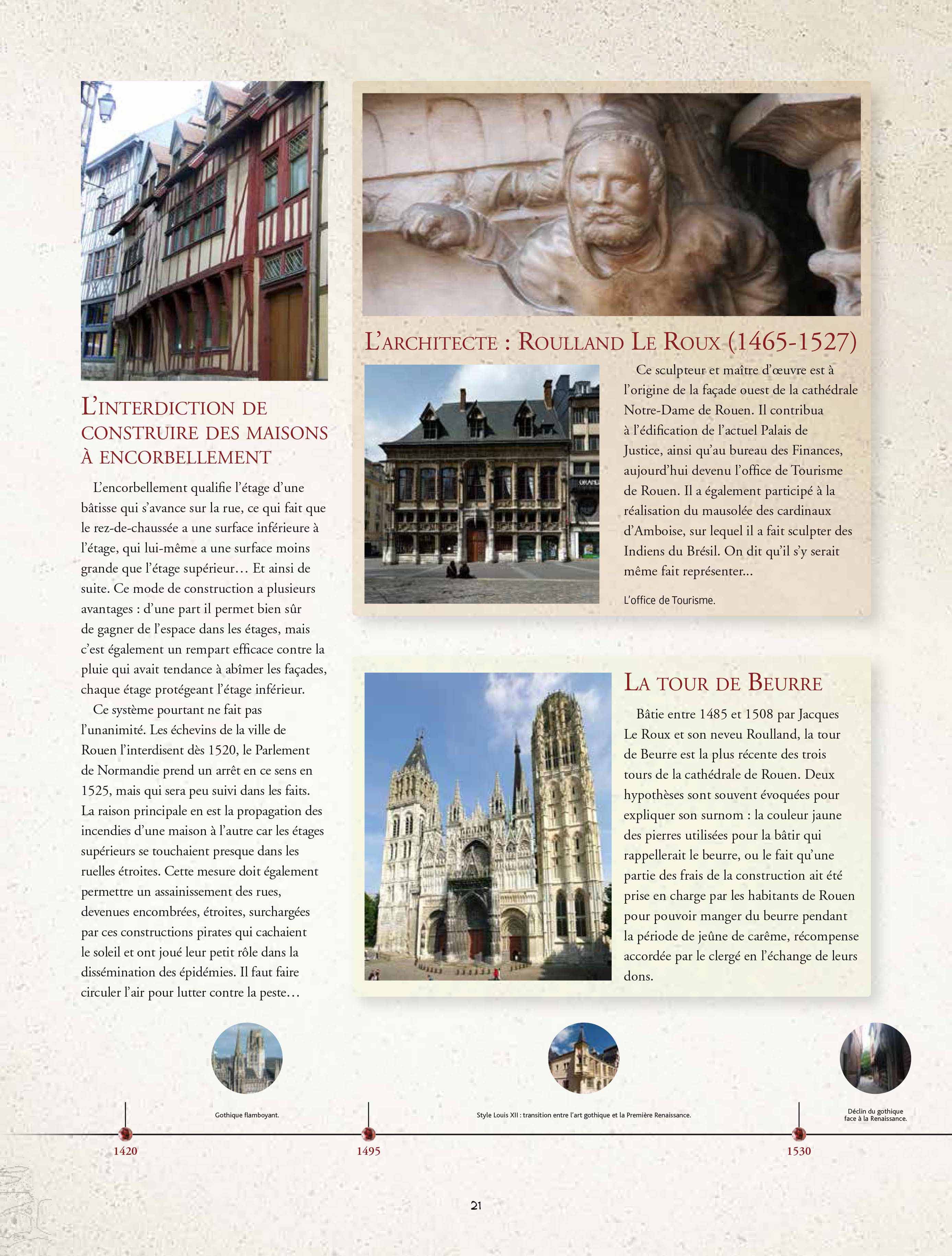 L'INTERDICTION DE CONSTRUIRE DES MAISONS À ENCORBELLEMENT

L'encorbellement qualifie l'étage d'une bâtisse qui s'avance sur la rue, ce qui fait que le rez-de-chaussée a une surface inférieure à l'étage, qui lui-même a une surface moins grande que l'étage supérieur… Et ainsi de suite. Ce mode de construction a plusieurs avantages : d'une part il permet bien sûr de gagner de l'espace dans les étages, mais c'est également un rempart efficace contre la pluie qui avait tendance à abîmer les façades, chaque étage protégeant l'étage inférieur.

Ce système pourtant ne fait pas l'unanimité. Les échevins de la ville de Rouen l'interdisent dès 1520, le Parlement de Normandie prend un arrêt en ce sens en 1525, mais qui sera peu suivi dans les faits. La raison principale en est la propagation des incendies d'une maison à l'autre car les étages supérieurs se touchaient presque dans les ruelles étroites. Cette mesure doit également permettre un assainissement des rues, devenues encombrées, étroites, surchargées par ces constructions pirates qui cachaient le soleil et ont joué leur petit rôle dans la dissémination des épidémies. Il faut faire circuler l'air pour lutter contre la peste…

L'ARCHITECTE : ROULLAND LE ROUX (1465-1527)

Ce sculpteur et maître d'œuvre est à l'origine de la façade ouest de la cathédrale Notre-Dame de Rouen. Il contribua à l'édification de l'actuel Palais de Justice, ainsi qu'au bureau des Finances, aujourd'hui devenu l'office de Tourisme de Rouen. Il a également participé à la réalisation du mausolée des cardinaux d'Amboise, sur lequel il a fait sculpter des Indiens du Brésil. On dit qu'il s'y serait même fait représenter...

L'office de Tourisme.

LA TOUR DE BEURRE

Bâtie entre 1485 et 1508 par Jacques Le Roux et son neveu Roulland, la tour de Beurre est la plus récente des trois tours de la cathédrale de Rouen. Deux hypothèses sont souvent évoquées pour expliquer son surnom : la couleur jaune des pierres utilisées pour la bâtir qui rappellerait le beurre, ou le fait qu'une partie des frais de la construction ait été prise en charge par les habitants de Rouen pour pouvoir manger du beurre pendant la période de jeûne de carême, récompense accordée par le clergé en l'échange de leurs dons.

Gothique flamboyant.

Style Louis XII : transition entre l'art gothique et la Première Renaissance.

Déclin du gothique face à la Renaissance.

1420

1495

1530

21